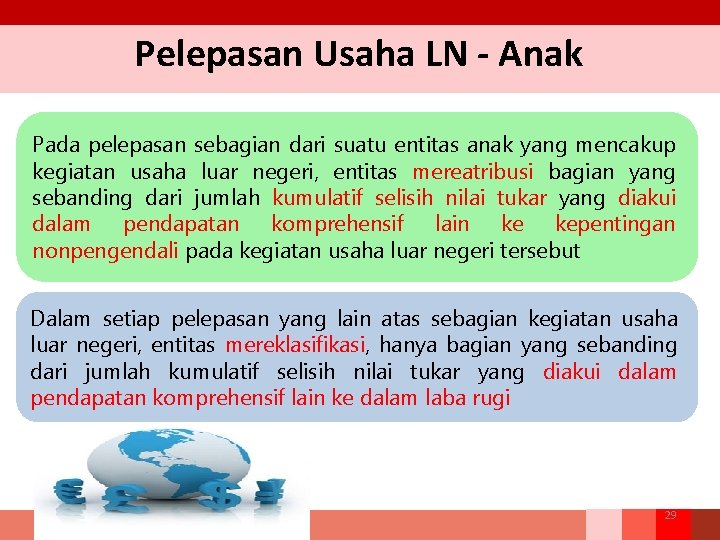 Pelepasan Usaha LN - Anak

Pada pelepasan sebagian dari suatu entitas anak yang mencakup kegiatan usaha luar negeri, entitas mereatribusi bagian yang sebanding dari jumlah kumulatif selisih nilai tukar yang diakui dalam pendapatan komprehensif lain ke kepentingan nonpengendali pada kegiatan usaha luar negeri tersebut

Dalam setiap pelepasan yang lain atas sebagian kegiatan usaha luar negeri, entitas mereklasifikasi, hanya bagian yang sebanding dari jumlah kumulatif selisih nilai tukar yang diakui dalam pendapatan komprehensif lain ke dalam laba rugi

29